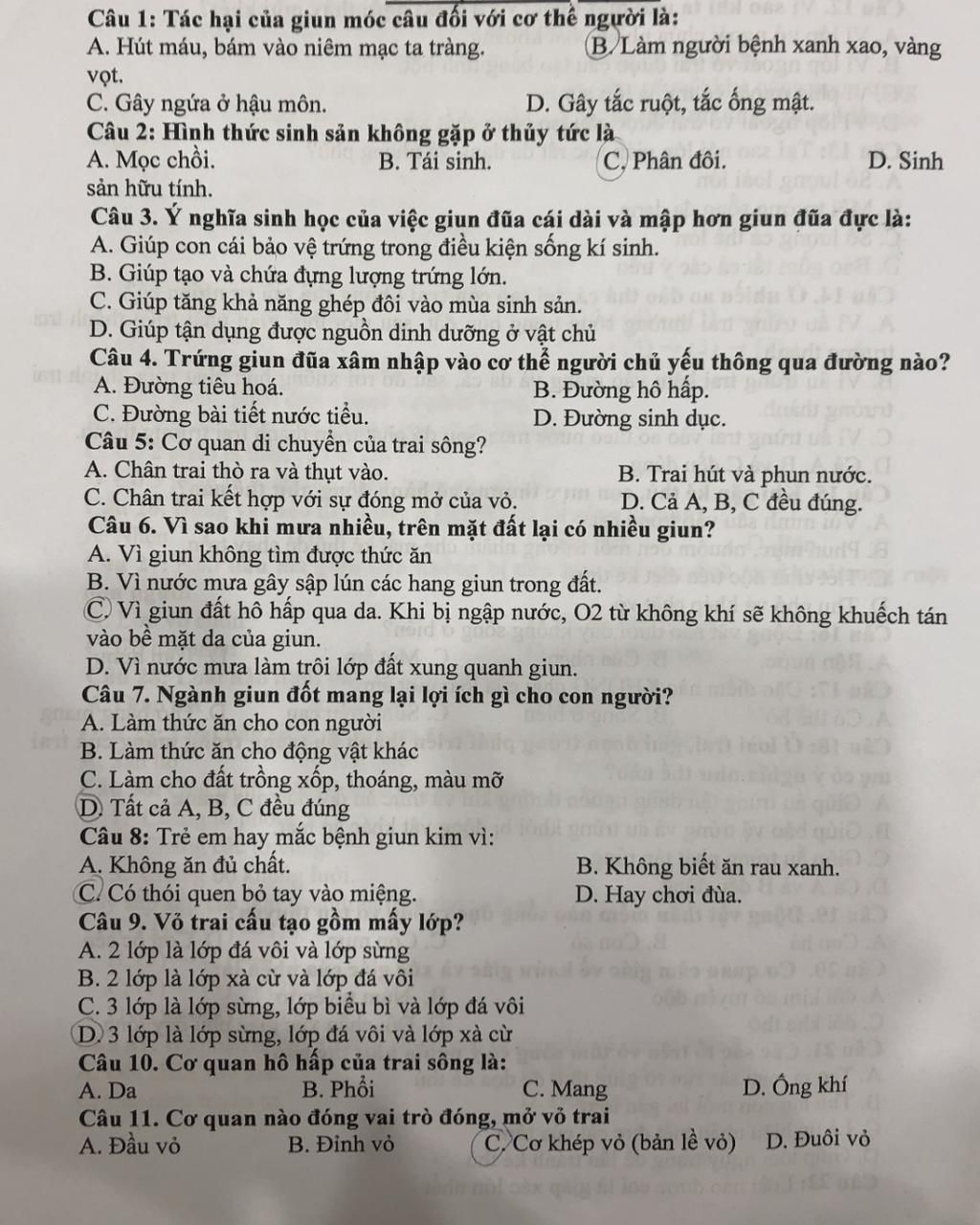 Câu 1: Tác hại của giun móc câu đối với cơ thể người là:
A. Hút máu, bám vào niêm mạc ta tràng.
B. Làm người bệnh xanh xao, vàng vọt.
C. Gây ngứa ở hậu môn.
D. Gây tắc ruột, tắc ống mật.
Câu 2: Hình thức sinh sản không gặp ở thủy tức là
A. Mọc chồi.
B. Tái sinh.
C. Phân đôi.
D. Sinh sản hữu tính.
Câu 3. Ý nghĩa sinh học của việc giun đũa cái dài và mập hơn giun đũa đực là:
A. Giúp con cái bảo vệ trứng trong điều kiện sống kí sinh.
B. Giúp tạo và chứa đựng lượng trứng lớn.
C. Giúp tăng khả năng ghép đôi vào mùa sinh sản.
D. Giúp tận dụng được nguồn dinh dưỡng ở vật chủ
Câu 4. Trứng giun đũa xâm nhập vào cơ thể người chủ yếu thông qua đường nào?
A. Đường tiêu hoá.
B. Đường hô hấp.
C. Đường bài tiết nước tiểu.
D. Đường sinh dục.
Câu 5: Cơ quan di chuyển của trai sông?
A. Chân trai thò ra và thụt vào.
B. Trai hút và phun nước.
C. Chân trai kết hợp với sự đóng mở của vỏ.
D. Cả A, B, C đều đúng.
Câu 6. Vì sao khi mưa nhiều, trên mặt đất lại có nhiều giun?
A. Vì giun không tìm được thức ăn
B. Vì nước mưa gây sập lún các hang giun trong đất.
C. Vì giun đất hô hấp qua da. Khi bị ngập nước, O2 từ không khí sẽ không khuếch tán vào bề mặt da của giun.
D. Vì nước mưa làm trôi lớp đất xung quanh giun.
Câu 7. Ngành giun đốt mang lại lợi ích gì cho con người?
A. Làm thức ăn cho con người
B. Làm thức ăn cho động vật khác
C. Làm cho đất trồng xốp, thoáng, màu mỡ
D. Tất cả A, B, C đều đúng
Câu 8: Trẻ em hay mắc bệnh giun kim vì:
A. Không ăn đủ chất.
B. Không biết ăn rau xanh.
C. Có thói quen bỏ tay vào miệng.
D. Hay chơi đùa.
Câu 9. Vỏ trai cấu tạo gồm mấy lớp?
A. 2 lớp là lớp đá vôi và lớp sừng
B. 2 lớp là lớp xà cừ và lớp đá vôi
C. 3 lớp là lớp sừng, lớp biểu bì và lớp đá vôi
D. 3 lớp là lớp sừng, lớp đá vôi và lớp xà cừ
Câu 10. Cơ quan hô hấp của trai sông là:
A. Da
B. Phổi
C. Mang
D. Ống khí
Câu 11. Cơ quan nào đóng vai trò đóng, mở vỏ trai
A. Đầu vỏ
B. Đỉnh vỏ
C. Cơ khép vỏ (bản lề vỏ)
D. Đuôi vỏ